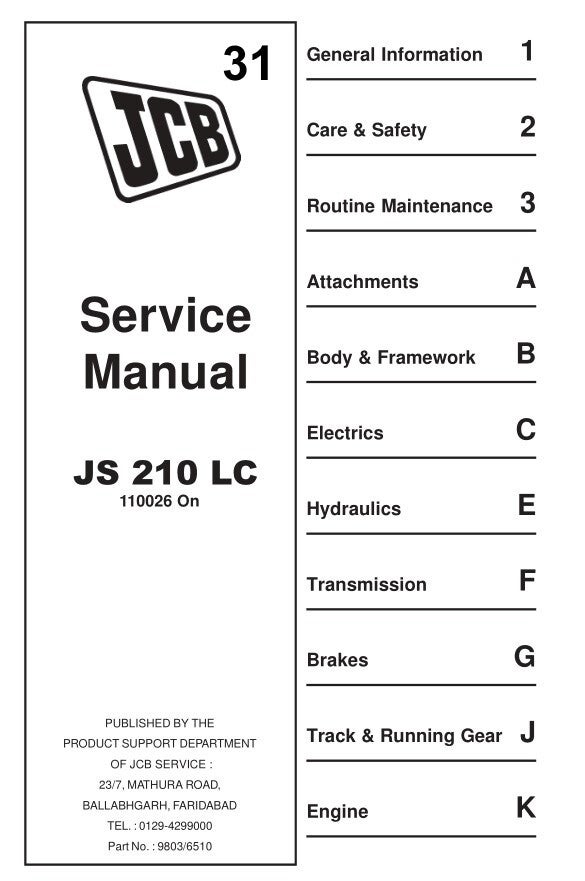 31

JCB

Service Manual

JS 210 LC
110026 On

PUBLISHED BY THE
PRODUCT SUPPORT DEPARTMENT
OF JCB SERVICE :
23/7, MATHURA ROAD,
BALLABHGARH, FARIDABAD
TEL. : 0129-4299000
Part No. : 9803/6510

General Information 1

Care & Safety 2

Routine Maintenance 3

Attachments A

Body & Framework B

Electrics C

Hydraulics E

Transmission F

Brakes G

Track & Running Gear J

Engine K